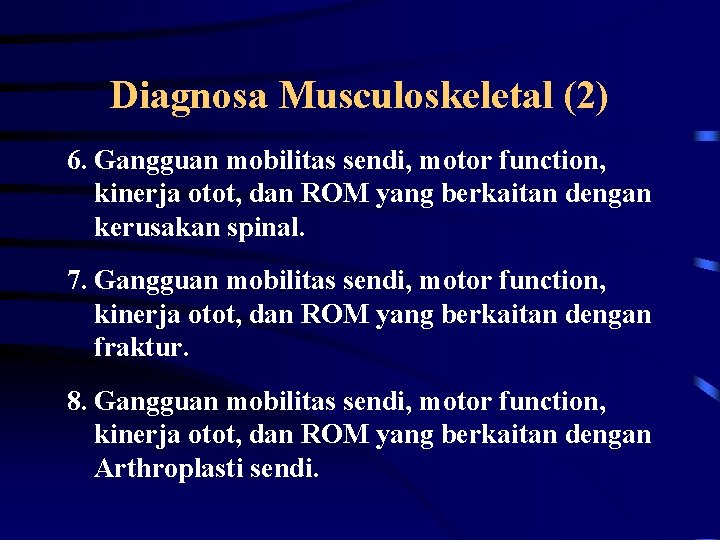 Diagnosa Musculoskeletal (2)

6. Gangguan mobilitas sendi, motor function, kinerja otot, dan ROM yang berkaitan dengan kerusakan spinal.

7. Gangguan mobilitas sendi, motor function, kinerja otot, dan ROM yang berkaitan dengan fraktur.

8. Gangguan mobilitas sendi, motor function, kinerja otot, dan ROM yang berkaitan dengan Arthroplasti sendi.